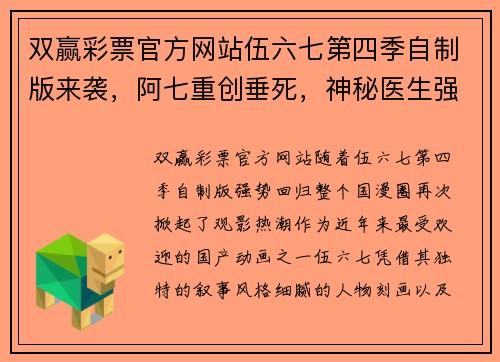 双赢彩票官方网站伍六七第四季自制版来袭，阿七重创垂死，神秘医生强

双赢彩票官方网站随着伍六七第四季自制版强势回归整个国漫圈再次掀起了观影热潮作为近年来最受欢迎的国产动画之一伍六七凭借其独特的叙事风格细腻的人物刻画以及